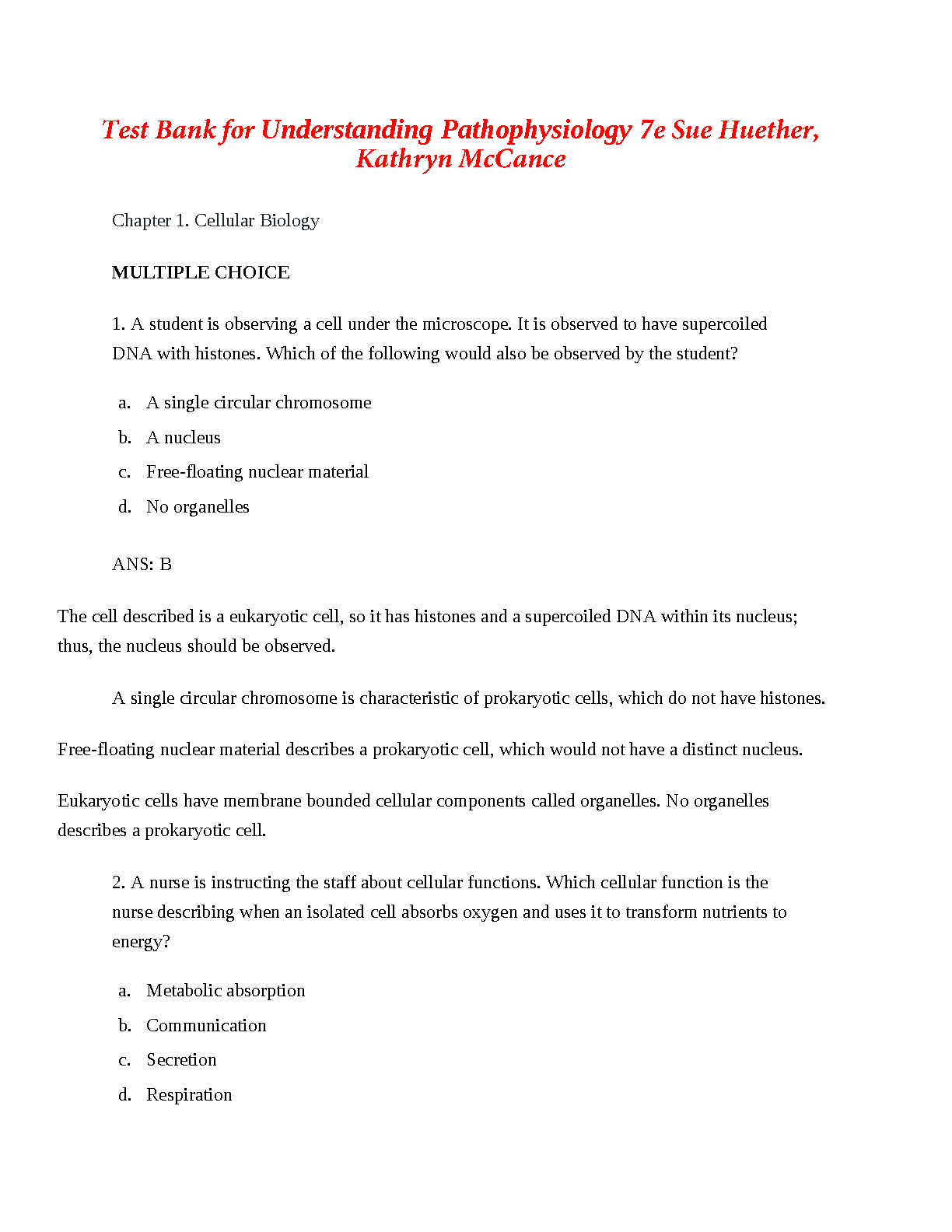 Test Bank for Understanding Pathophysiology 7e Sue Huether, Kathryn McCance

Chapter 1. Cellular Biology

MULTIPLE CHOICE

1. A student is observing a cell under the microscope. It is observed to have supercoiled DNA with histones. Which of the following would also be observed by the student?

a. A single circular chromosome
b. A nucleus
c. Free-floating nuclear material
d. No organelles

ANS: B

The cell described is a eukaryotic cell, so it has histones and a supercoiled DNA within its nucleus; thus, the nucleus should be observed.

A single circular chromosome is characteristic of prokaryotic cells, which do not have histones.

Free-floating nuclear material describes a prokaryotic cell, which would not have a distinct nucleus.

Eukaryotic cells have membrane bounded cellular components called organelles. No organelles describes a prokaryotic cell.

2. A nurse is instructing the staff about cellular functions. Which cellular function is the nurse describing when an isolated cell absorbs oxygen and uses it to transform nutrients to energy?

a. Metabolic absorption
b. Communication
c. Secretion
d. Respiration